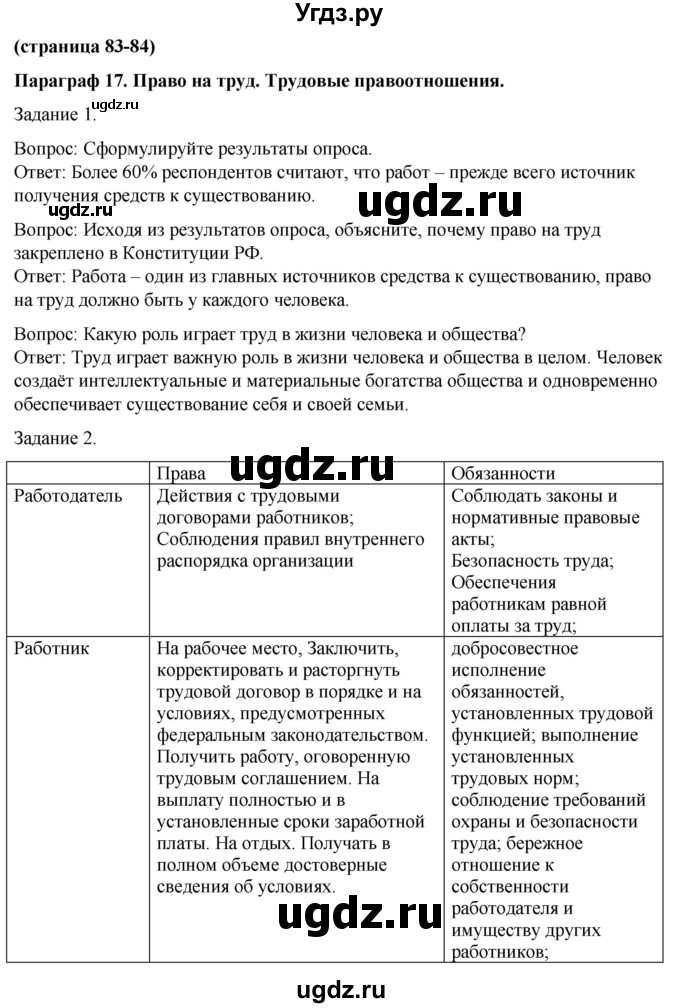 Угдз.ру

(страница 83-84)

Параграф 17. Право на труд. Трудовые правоотношения.

Задание 1. ugdz.ru

Вопрос: Сформулируйте результаты опроса.
Ответ: Более 60% респондентов считают, что работ – прежде всего источник получения средств к существованию.

ugdz.ru ugdz.ru

Вопрос: Исходя из результатов опроса, объясните, почему право на труд закреплено в Конституции РФ.
Ответ: Работа – один из главных источников средства к существованию, право на труд должно быть у каждого человека.

Вопрос: Какую роль играет труд в жизни человека и общества?
Ответ: Труд играет важную роль в жизни человека и общества в целом. Человек создаёт интеллектуальные и материальные богатства общества и одновременно обеспечивает существование себя и своей семьи.

Задание 2.

ugdz.ru

| | Права | Обязанности |
|---|---|---|
| Работодатель | Действия с трудовыми договорами работников; Соблюдения правил внутреннего распорядка организации | Соблюдать законы и нормативные правовые акты; Безопасность труда; Обеспечения работникам равной оплаты за труд; |
| Работник | На рабочее место, Заключить, корректировать и расторгнуть трудовой договор в порядке и на условиях, предусмотренных федеральным законодательством. Получить работу, оговоренную трудовым соглашением. На выплату полностью и в установленные сроки заработной платы. На отдых. Получать в полном объеме достоверные сведения об условиях. | добросовестное исполнение обязанностей, установленных трудовой функцией; выполнение установленных трудовых норм; соблюдение требований охраны и безопасности труда; бережное отношение к собственности работодателя и имуществу других работников; |

ugdz.ru

ugdz.ru